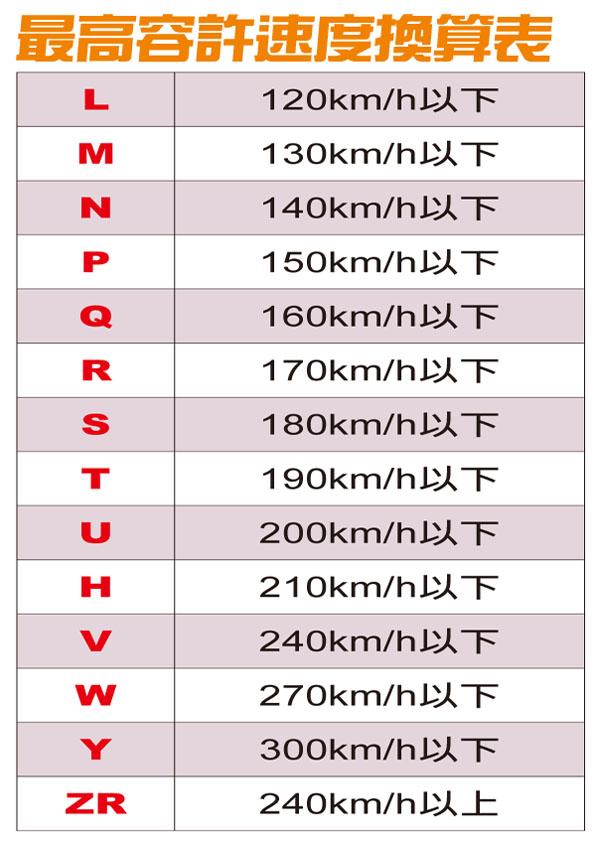 最高容許速度換算表

| | |
|---|---|
| L | 120km/h以下 |
| M | 130km/h以下 |
| N | 140km/h以下 |
| P | 150km/h以下 |
| Q | 160km/h以下 |
| R | 170km/h以下 |
| S | 180km/h以下 |
| T | 190km/h以下 |
| U | 200km/h以下 |
| H | 210km/h以下 |
| V | 240km/h以下 |
| W | 270km/h以下 |
| Y | 300km/h以下 |
| ZR | 240km/h以上 |